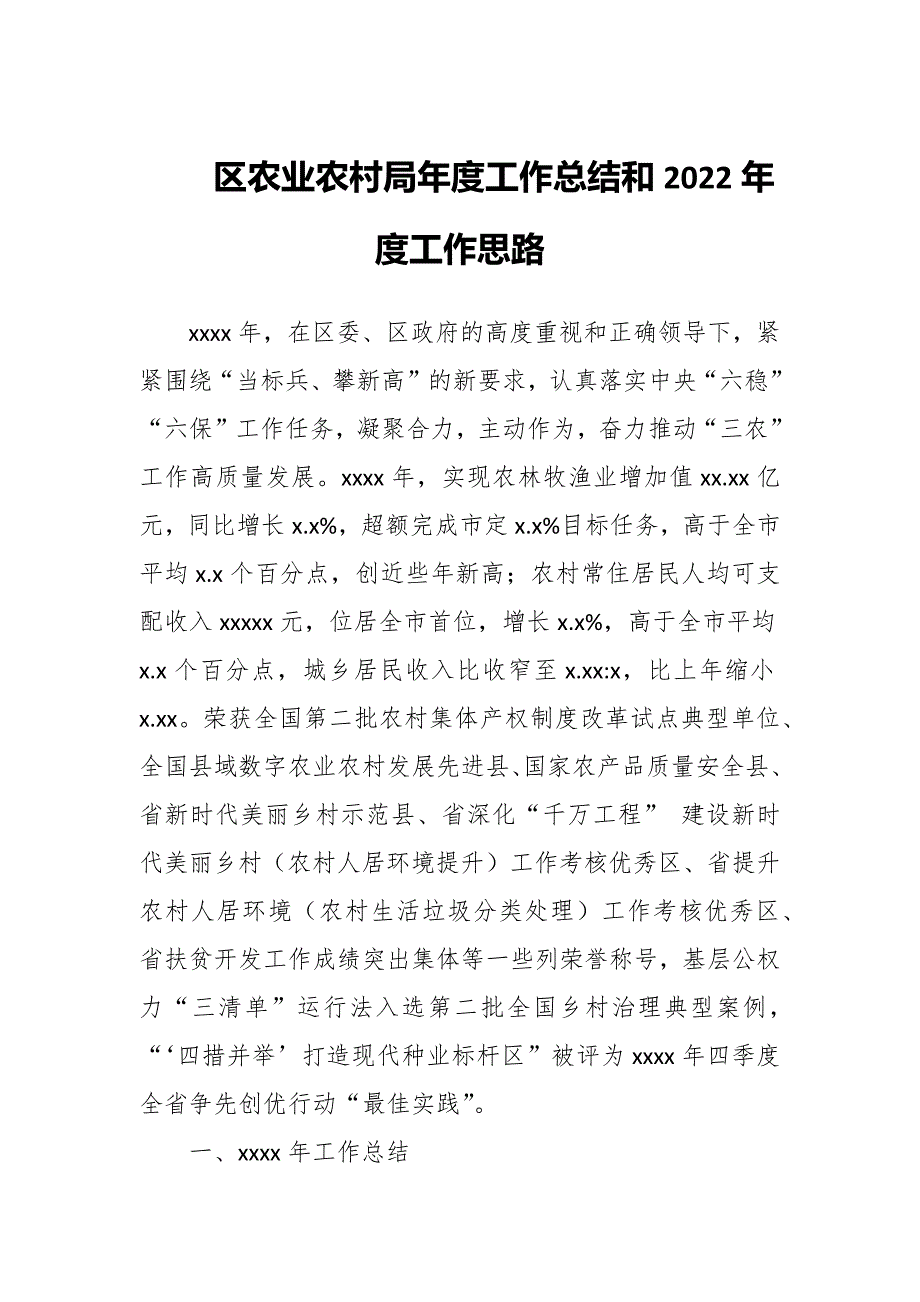 区农业农村局年度工作总结和 2022 年度工作思路

xxxx 年，在区委、区政府的高度重视和正确领导下，紧紧围绕“当标兵、攀新高”的新要求，认真落实中央“六稳”“六保”工作任务，凝聚合力，主动作为，奋力推动“三农”工作高质量发展。xxxx 年，实现农林牧渔业增加值 xx.xx 亿元，同比增长 x.x%，超额完成市定 x.x%目标任务，高于全市平均 x.x 个百分点，创近些年新高；农村常住居民人均可支配收入 xxxxx 元，位居全市首位，增长 x.x%，高于全市平均 x.x 个百分点，城乡居民收入比收窄至 x.xx:x，比上年缩小 x.xx。荣获全国第二批农村集体产权制度改革试点典型单位、全国县域数字农业农村发展先进县、国家农产品质量安全县、省新时代美丽乡村示范县、省深化“千万工程” 建设新时代美丽乡村（农村人居环境提升）工作考核优秀区、省提升农村人居环境（农村生活垃圾分类处理）工作考核优秀区、省扶贫开发工作成绩突出集体等一些列荣誉称号，基层公权力“三清单”运行法入选第二批全国乡村治理典型案例，“‘四措并举’打造现代种业标杆区”被评为 xxxx 年四季度全省争先创优行动“最佳实践”。

一、xxxx 年工作总结